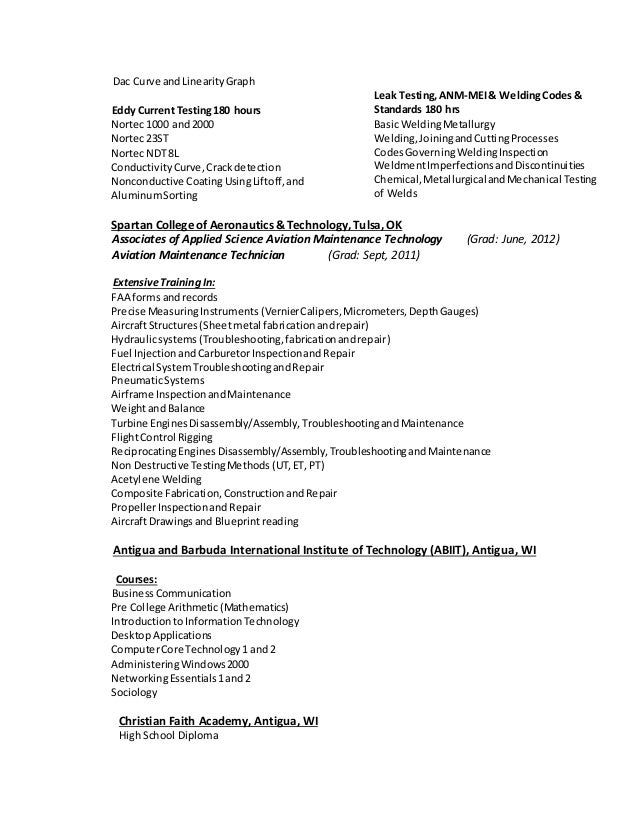 Dac Curve and Linearity Graph

Eddy Current Testing 180 hours
Nortec 1000 and 2000
Nortec 23ST
Nortec NDT8L
Conductivity Curve, Crack detection
Nonconductive Coating Using Liftoff, and Aluminum Sorting

Leak Testing, ANM-MEI & Welding Codes & Standards 180 hrs
Basic Welding Metallurgy
Welding, Joining and Cutting Processes
Codes Governing Welding Inspection
Weldment Imperfections and Discontinuities
Chemical, Metallurgical and Mechanical Testing of Welds

Spartan College of Aeronautics & Technology, Tulsa, OK
Associates of Applied Science Aviation Maintenance Technology (Grad: June, 2012)
Aviation Maintenance Technician (Grad: Sept, 2011)

Extensive Training In:
FAA forms and records
Precise Measuring Instruments (Vernier Calipers, Micrometers, Depth Gauges)
Aircraft Structures (Sheet metal fabrication and repair)
Hydraulic systems (Troubleshooting, fabrication and repair)
Fuel Injection and Carburetor Inspection and Repair
Electrical System Troubleshooting and Repair
Pneumatic Systems
Airframe Inspection and Maintenance
Weight and Balance
Turbine Engines Disassembly/Assembly, Troubleshooting and Maintenance
Flight Control Rigging
Reciprocating Engines Disassembly/Assembly, Troubleshooting and Maintenance
Non Destructive Testing Methods (UT, ET, PT)
Acetylene Welding
Composite Fabrication, Construction and Repair
Propeller Inspection and Repair
Aircraft Drawings and Blueprint reading

Antigua and Barbuda International Institute of Technology (ABIIT), Antigua, WI

Courses:
Business Communication
Pre College Arithmetic (Mathematics)
Introduction to Information Technology
Desktop Applications
Computer Core Technology 1 and 2
Administering Windows 2000
Networking Essentials 1 and 2
Sociology

Christian Faith Academy, Antigua, WI
High School Diploma